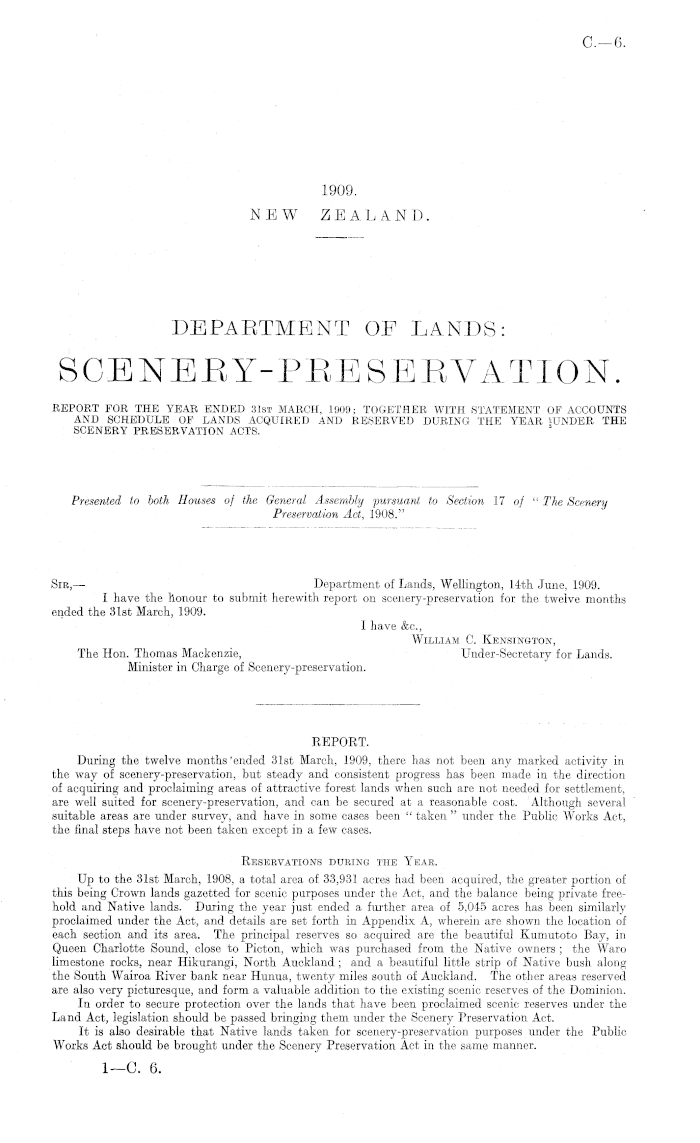 C.—6.

1909.
NEW ZEALAND.

DEPARTMENT OF LANDS:
SCENERY-PRESERVATION.

REPORT FOR THE YEAR ENDED 31ST MARCH, 1909; TOGETHER WITH STATEMENT OF ACCOUNTS AND SCHEDULE OF LANDS ACQUIRED AND RESERVED DURING THE YEAR UNDER THE SCENERY PRESERVATION ACTS.

Presented to both Houses of the General Assembly pursuant to Section 17 of "The Scenery Preservation Act, 1908."

SIR,— Department of Lands, Wellington, 14th June, 1909.

I have the honour to submit herewith report on scenery-preservation for the twelve months ended the 31st March, 1909.

I have &c.,
WILLIAM C. KENSINGTON,
Under-Secretary for Lands.

The Hon. Thomas Mackenzie,
Minister in Charge of Scenery-preservation.

REPORT.

During the twelve months ended 31st March, 1909, there has not been any marked activity in the way of scenery-preservation, but steady and consistent progress has been made in the direction of acquiring and proclaiming areas of attractive forest lands when such are not needed for settlement, are well suited for scenery-preservation, and can be secured at a reasonable cost. Although several suitable areas are under survey, and have in some cases been "taken" under the Public Works Act, the final steps have not been taken except in a few cases.

RESERVATIONS DURING THE YEAR.

Up to the 31st March, 1908, a total area of 33,931 acres had been acquired, the greater portion of this being Crown lands gazetted for scenic purposes under the Act, and the balance being private freehold and Native lands. During the year just ended a further area of 5,045 acres has been similarly proclaimed under the Act, and details are set forth in Appendix A, wherein are shown the location of each section and its area. The principal reserves so acquired are the beautiful Kumutoto Bay, in Queen Charlotte Sound, close to Picton, which was purchased from the Native owners; the Waro limestone rocks, near Hikurangi, North Auckland; and a beautiful little strip of Native bush along the South Wairoa River bank near Hunua, twenty miles south of Auckland. The other areas reserved are also very picturesque, and form a valuable addition to the existing scenic reserves of the Dominion.

In order to secure protection over the lands that have been proclaimed scenic reserves under the Land Act, legislation should be passed bringing them under the Scenery Preservation Act.

It is also desirable that Native lands taken for scenery-preservation purposes under the Public Works Act should be brought under the Scenery Preservation Act in the same manner.

1—C. 6.